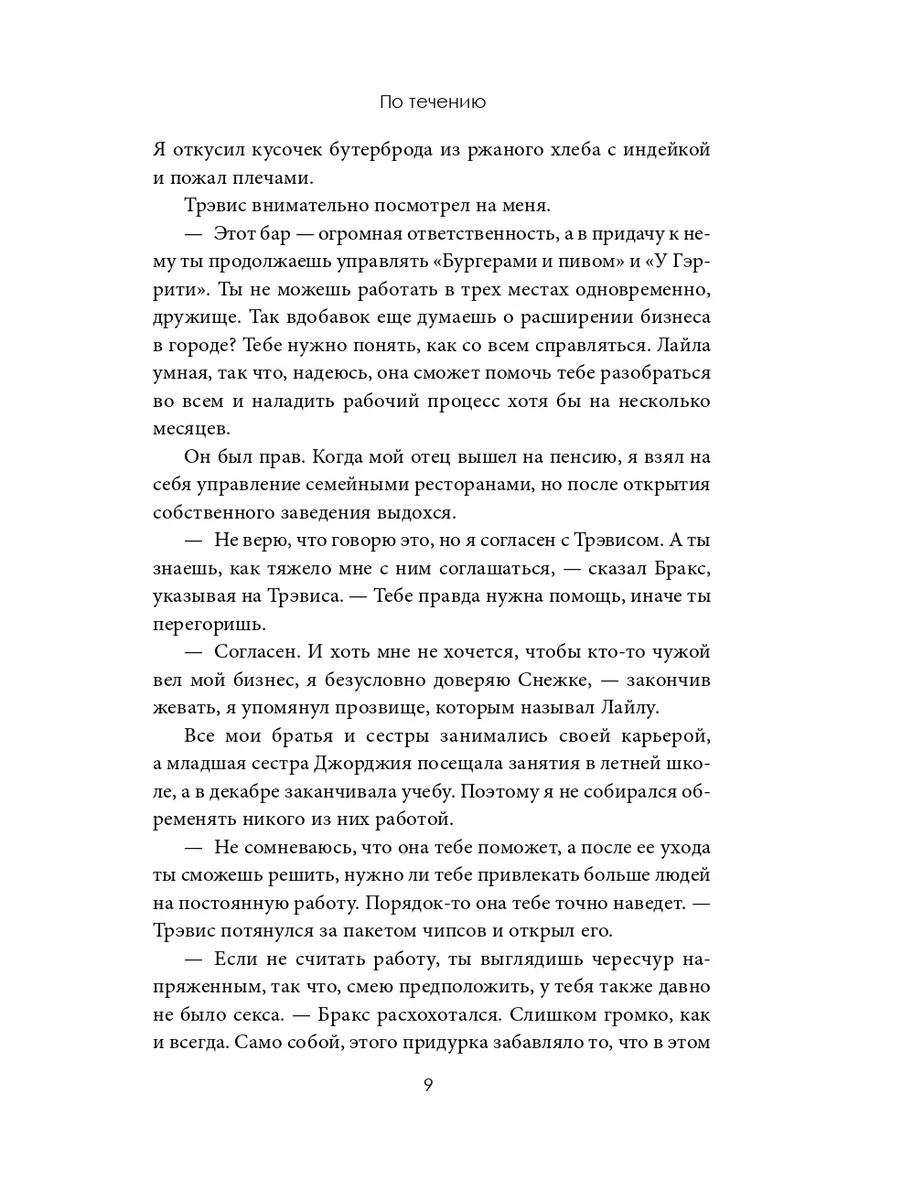 По течению

Я откусил кусочек бутерброда из ржаного хлеба с индейкой и пожал плечами.

Трэвис внимательно посмотрел на меня.

— Этот бар — огромная ответственность, а в придачу к нему ты продолжаешь управлять «Бургерами и пивом» и «У Гэррити». Ты не можешь работать в трех местах одновременно, дружище. Так вдобавок еще думаешь о расширении бизнеса в городе? Тебе нужно понять, как со всем справляться. Лайла умная, так что, надеюсь, она сможет помочь тебе разобраться во всем и наладить рабочий процесс хотя бы на несколько месяцев.

Он был прав. Когда мой отец вышел на пенсию, я взял на себя управление семейными ресторанами, но после открытия собственного заведения выдохся.

— Не верю, что говорю это, но я согласен с Трэвисом. А ты знаешь, как тяжело мне с ним соглашаться, — сказал Бракс, указывая на Трэвиса. — Тебе правда нужна помощь, иначе ты перегоришь.

— Согласен. И хоть мне не хочется, чтобы кто-то чужой вел мой бизнес, я безусловно доверяю Снежке, — закончив жевать, я упомянул прозвище, которым называл Лайлу.

Все мои братья и сестры занимались своей карьерой, а младшая сестра Джорджия посещала занятия в летней школе, а в декабре заканчивала учебу. Поэтому я не собирался обременять никого из них работой.

— Не сомневаюсь, что она тебе поможет, а после ее ухода ты сможешь решить, нужно ли тебе привлекать больше людей на постоянную работу. Порядок-то она тебе точно наведет. — Трэвис потянулся за пакетом чипсов и открыл его.

— Если не считать работу, ты выглядишь чересчур напряженным, так что, смею предположить, у тебя также давно не было секса. — Бракс расхохотался. Слишком громко, как и всегда. Само собой, этого придурка забавляло то, что в этом

9